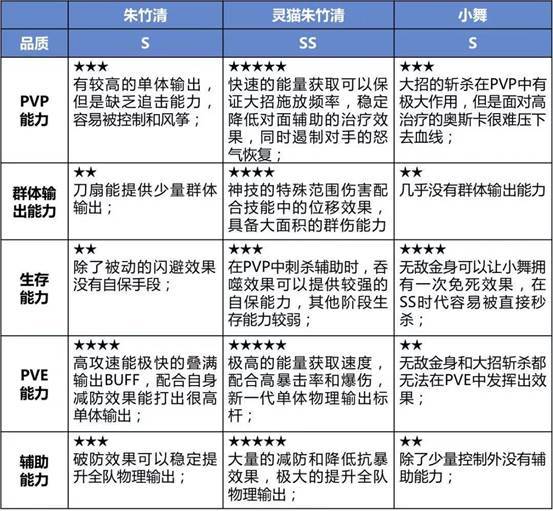 | | 朱竹清 | 灵猫朱竹清 | 小舞 |
|---|---|---|---|
| 品质 | S | SS | S |
| PVP能力 | ★★★ 有较高的单体输出，但是缺乏追击能力，容易被控制和风筝； | ★★★★★ 快速的能量获取可以保证大招施放频率，稳定降低对面辅助的治疗效果，同时遏制对手的怒气恢复； | ★★★ 大招的斩杀在PVP中有极大作用，但是面对高治疗的奥斯卡很难压下去血线； |
| 群体输出能力 | ★★ 刀扇能提供少量群体输出； | ★★★★ 神技的特殊范围伤害配合技能中的位移效果，具备大面积的群伤能力 | ★★ 几乎没有群体输出能力 |
| 生存能力 | ★★ 除了被动的闪避效果没有自保手段； | ★★★ 在PVP中刺杀辅助时，吞噬效果可以提供较强的自保能力，其他阶段生存能力较弱； | ★★★★ 无敌金身可以让小舞拥有一次免死效果，在SS时代容易被直接秒杀； |
| PVE能力 | ★★★★ 高攻速能极快的叠满输出BUFF，配合自身减防效果能打出很高单体输出； | ★★★★★ 极高的能量获取速度，配合高暴击率和爆伤，新一代单体物理输出标杆； | ★★ 无敌金身和大招斩杀都无法在PVE中发挥出效果； |
| 辅助能力 | ★★★ 破防效果可以稳定提升全队物理输出； | ★★★★★ 大量的减防和降低抗暴效果，极大的提升全队物理输出； | ★★ 除了少量控制外没有辅助能力； |